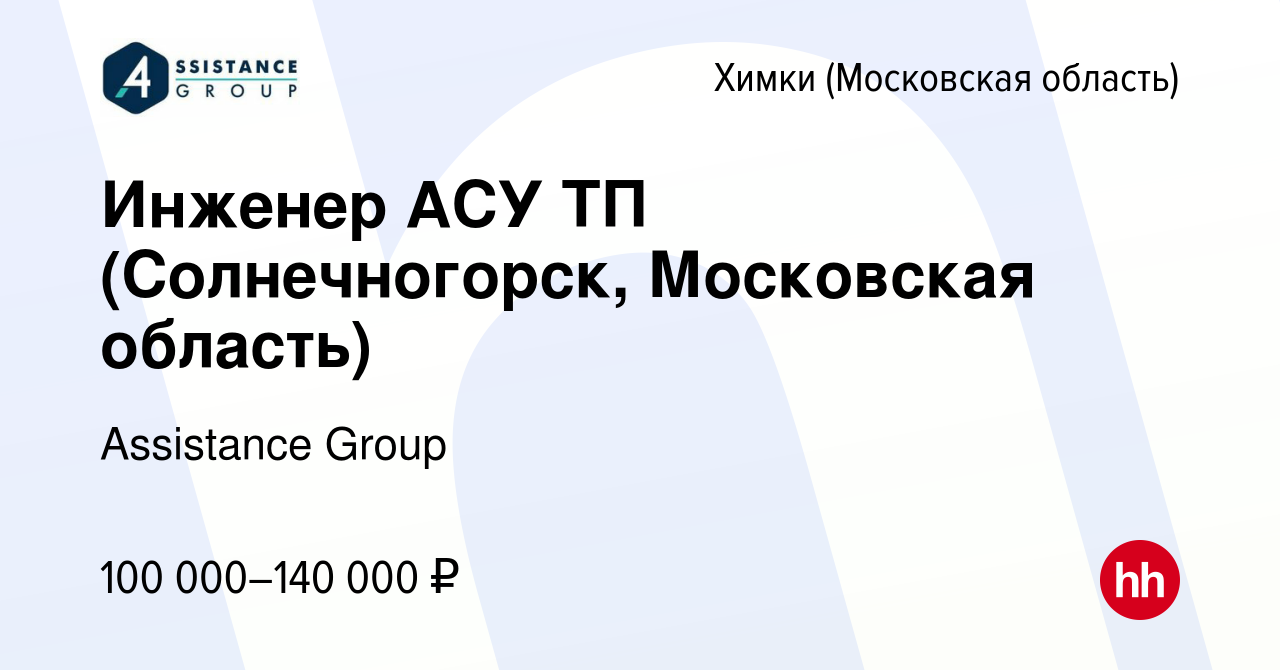 ASSISTANCE GROUP

Химки (Московская область)

Инженер АСУ ТП (Солнечногорск, Московская область)

Assistance Group

100 000–140 000 ₽

hh